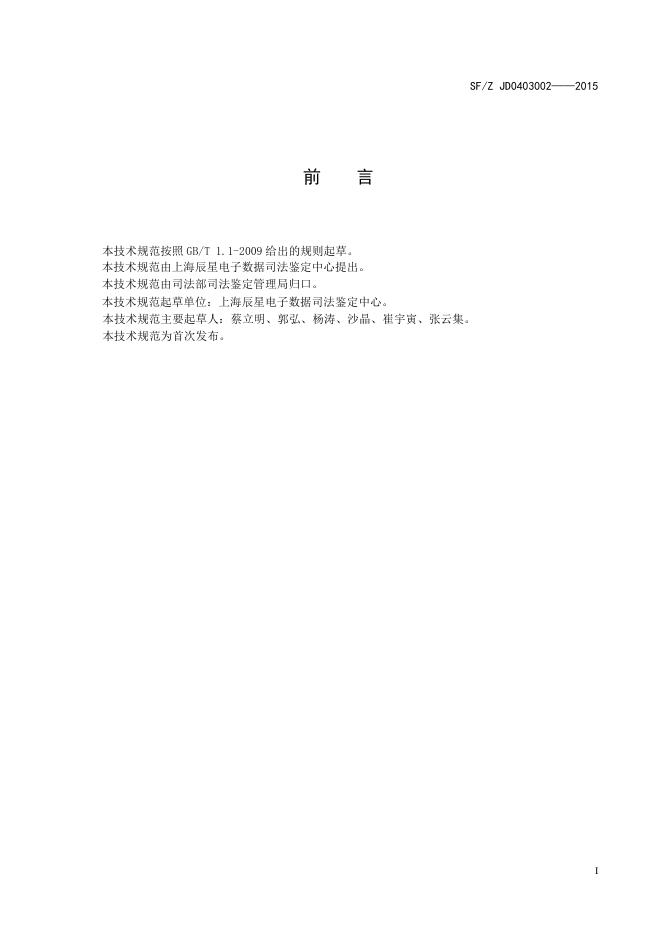 SF/Z JD0403002——2015

前 言

本技术规范按照GB/T 1.1-2009给出的规则起草。

本技术规范由上海辰星电子数据司法鉴定中心提出。

本技术规范由司法部司法鉴定管理局归口。

本技术规范起草单位：上海辰星电子数据司法鉴定中心。

本技术规范主要起草人：蔡立明、郭弘、杨涛、沙晶、崔宇寅、张云集。

本技术规范为首次发布。

I